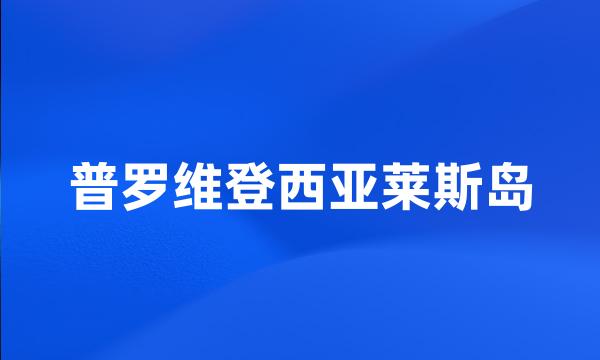 普罗维登西亚莱斯岛